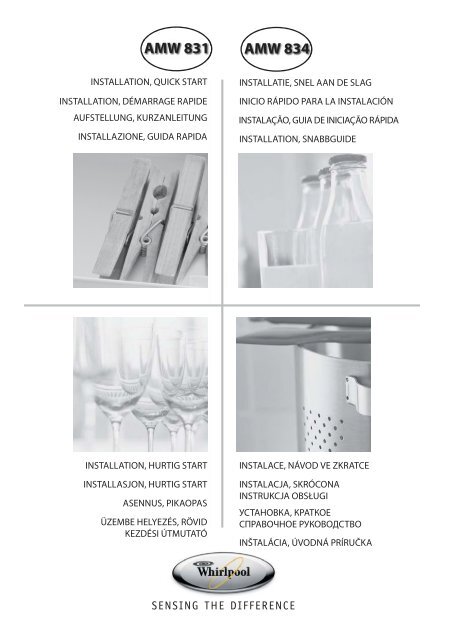 AMW 831

AMW 834

INSTALLATION, QUICK START

INSTALLATION, DÉMARRAGE RAPIDE

AUFSTELLUNG, KURZANLEITUNG

INSTALLAZIONE, GUIDA RAPIDA

INSTALLATIE, SNEL AAN DE SLAG

INICIO RÁPIDO PARA LA INSTALACIÓN

INSTALAÇÃO, GUIA DE INICIAÇÃO RÁPIDA

INSTALLATION, SNABBGUIDE

INSTALLATION, HURTIG START

INSTALLASJON, HURTIG START

ASENNUS, PIKAOPAS

ÜZEMBE HELYEZÉS, RÖVID KEZDÉSI ÚTMUTATÓ

INSTALACE, NÁVOD VE ZKRATCE

INSTALACJA, SKRÓCONA INSTRUKCJA OBSŁUGI

УСТАНОВКА, КРАТКОЕ СПРАВОЧНОЕ РУКОВОДСТВО

INŠTALÁCIA, ÚVODNÁ PRÍRUČKA

Whirlpool

SENSING THE DIFFERENCE